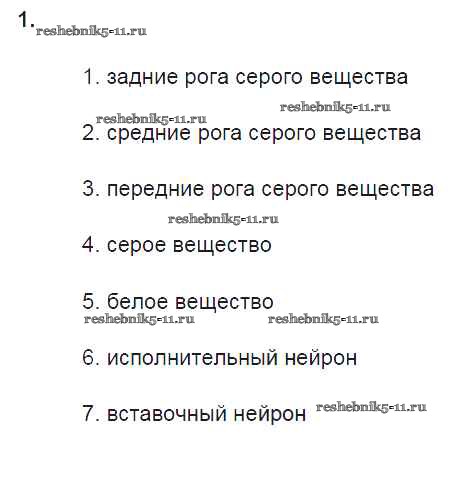 1.

1. задние рога серого вещества

2. средние рога серого вещества

3. передние рога серого вещества

4. серое вещество

5. белое вещество

6. исполнительный нейрон

7. вставочный нейрон

reshebnik5-11.ru